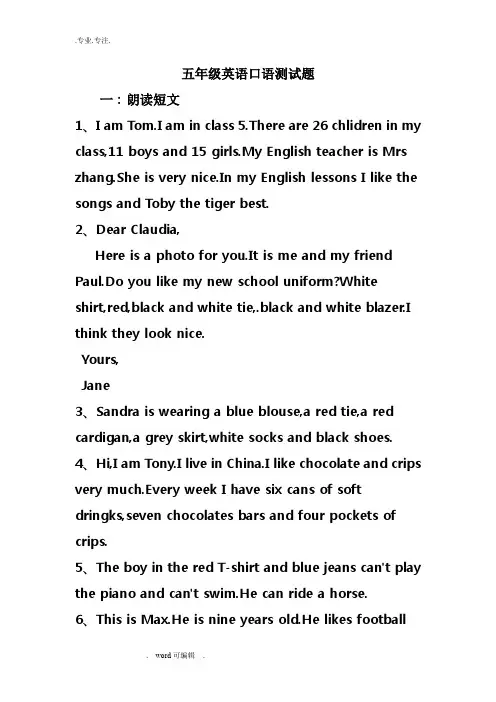 .专业.专注.

五年级英语口语测试题

一：朗读短文

1、I am Tom.I am in class 5.There are 26 chlidren in my class,11 boys and 15 girls.My English teacher is Mrs zhang.She is very nice.In my English lessons I like the songs and Toby the tiger best.

2、Dear Claudia,

Here is a photo for you.It is me and my friend Paul.Do you like my new school uniform?White shirt,red,black and white tie,.black and white blazer.I think they look nice.

Yours,

Jane

3、Sandra is wearing a blue blouse,a red tie,a red cardigan,a grey skirt,white socks and black shoes.

4、Hi,I am Tony.I live in China.I like chocolate and crips very much.Every week I have six cans of soft dringks,seven chocolates bars and four pockets of crips.

5、The boy in the red T-shirt and blue jeans can't play the piano and can't swim.He can ride a horse.

6、This is Max.He is nine years old.He likes football

. word可编辑 .